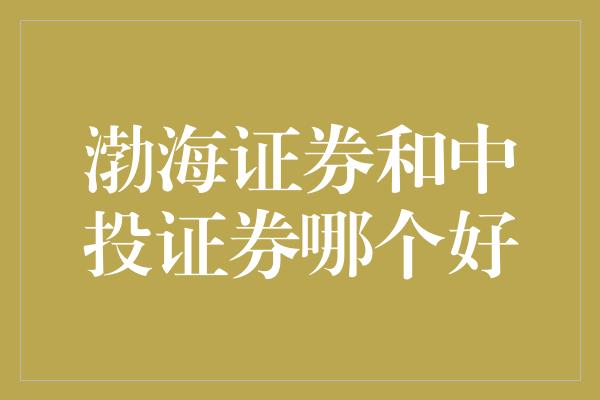 渤海证券和中投证券哪个好